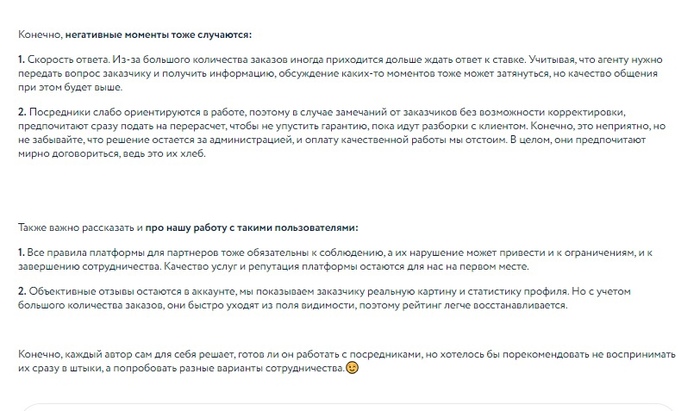 Конечно, негативные моменты тоже случаются:

1. Скорость ответа. Из-за большого количества заказов иногда приходится дольше ждать ответ к ставке. Учитывая, что агенту нужно передать вопрос заказчику и получить информацию, обсуждение каких-то моментов тоже может затянуться, но качество общения при этом будет выше.

2. Посредники слабо ориентируются в работе, поэтому в случае замечаний от заказчиков без возможности корректировки, предпочитают сразу подать на перерасчет, чтобы не упустить гарантию, пока идут разборки с клиентом. Конечно, это неприятно, но не забывайте, что решение остается за администрацией, и оплату качественной работы мы отстоим. В целом, они предпочитают мирно договориться, ведь это их хлеб.

Также важно рассказать и про нашу работу с такими пользователями:

1. Все правила платформы для партнеров тоже обязательны к соблюдению, а их нарушение может привести и к ограничениям, и к завершению сотрудничества. Качество услуг и репутация платформы остаются для нас на первом месте.

2. Объективные отзывы остаются в аккаунте, мы показываем заказчику реальную картину и статистику профиля. Но с учетом большого количества заказов, они быстро уходят из поля видимости, поэтому рейтинг легче восстанавливается.

Конечно, каждый автор сам для себя решает, готов ли он работать с посредниками, но хотелось бы порекомендовать не воспринимать их сразу в штыки, а попробовать разные варианты сотрудничества.😊